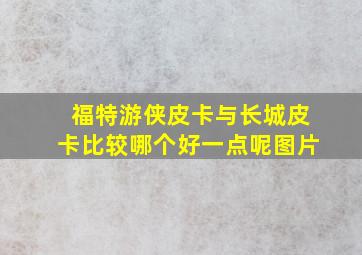 福特游侠皮卡与长城皮卡比较哪个好一点呢图片